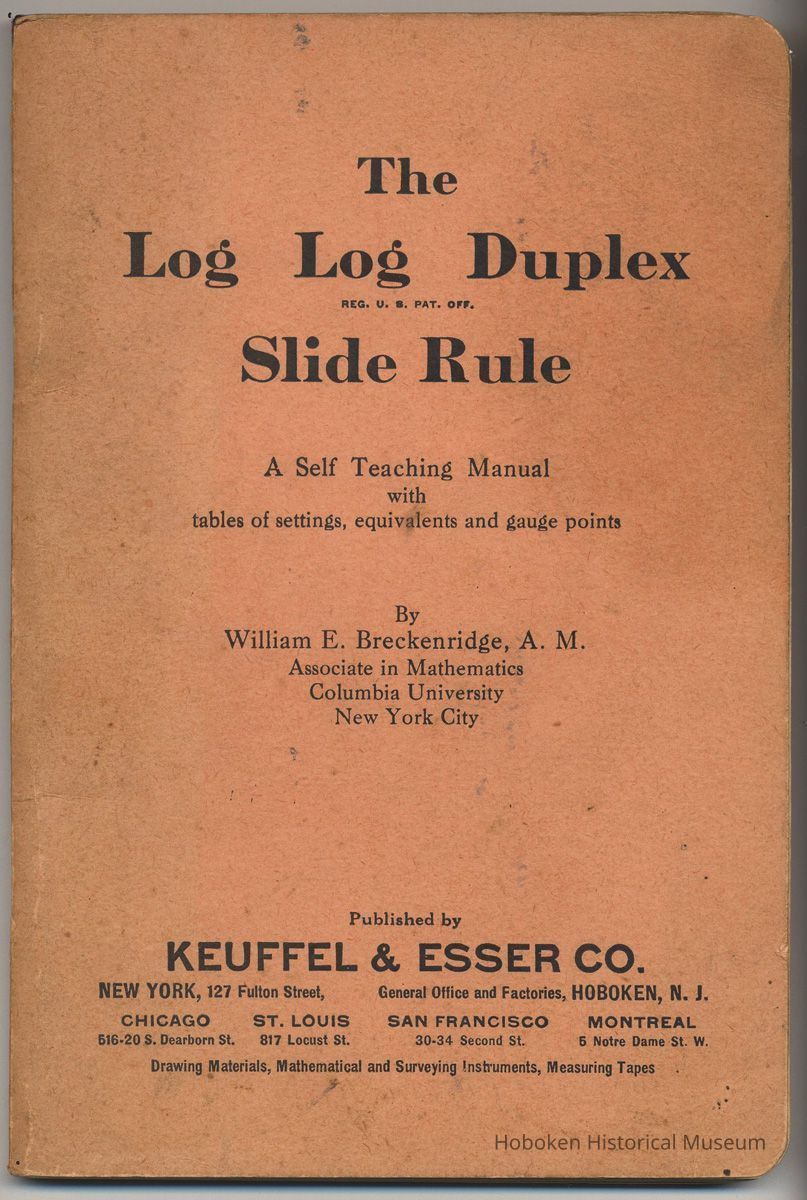 The
Log Log Duplex
REG. U. S. PAT. OFF.
Slide Rule

A Self Teaching Manual
with
tables of settings, equivalents and gauge points

By
William E. Breckenridge, A. M.
Associate in Mathematics
Columbia University
New York City

Published by
KEUFFEL & ESSER CO.
NEW YORK, 127 Fulton Street, General Office and Factories, HOBOKEN, N. J.
CHICAGO 516-20 S. Dearborn St. ST. LOUIS 817 Locust St. SAN FRANCISCO 30-34 Second St. MONTREAL 5 Notre Dame St. W.
Drawing Materials, Mathematical and Surveying Instruments, Measuring Tapes

Hoboken Historical Museum